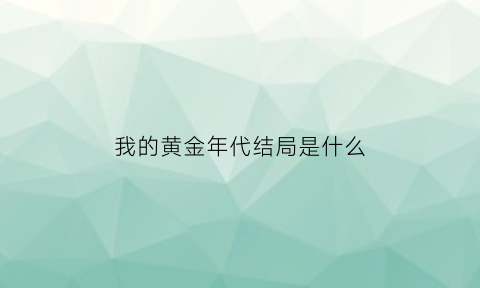 我的黄金年代结局是什么